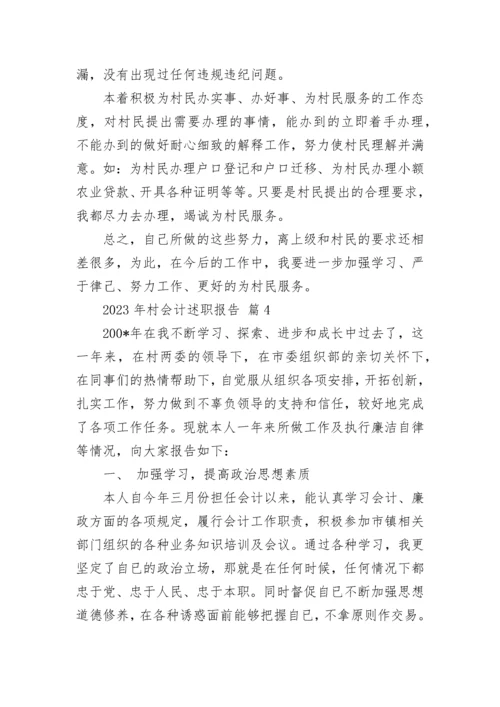 漏，没有出现过任何违规违纪问题。

本着积极为村民办实事、办好事、为村民服务的工作态度，对村民提出需要办理的事情，能办到的立即着手办理，不能办到的做好耐心细致的解释工作，努力使村民理解并满意。如：为村民办理户口登记和户口迁移、为村民办理小额农业贷款、开具各种证明等等。只要是村民提出的合理要求，我都尽力去办理，竭诚为村民服务。

总之，自己所做的这些努力，离上级和村民的要求还相差很多，为此，在今后的工作中，我要进一步加强学习、严于律己、努力工作、更好的为村民服务。

2023 年村会计述职报告 篇 4

200*年在我不断学习、探索、进步和成长中过去了，这一年来，在村两委的领导下，在市委组织部的亲切关怀下，在同事们的热情帮助下，自觉服从组织各项安排，开拓创新，扎实工作，努力做到不辜负领导的支持和信任，较好地完成了各项工作任务。现就本人一年来所做工作及执行廉洁自律等情况，向大家报告如下：

一、 加强学习，提高政治思想素质

本人自今年三月份担任会计以来，能认真学习会计、廉政方面的各项规定，履行会计工作职责，积极参加市镇相关部门组织的各种业务知识培训及会议。通过各种学习，我更坚定了自己的政治立场，那就是在任何时候，任何情况下都忠于党、忠于人民、忠于本职。同时督促自己不断加强思想道德修养，在各种诱惑面前能够把握自己，不拿原则作交易。